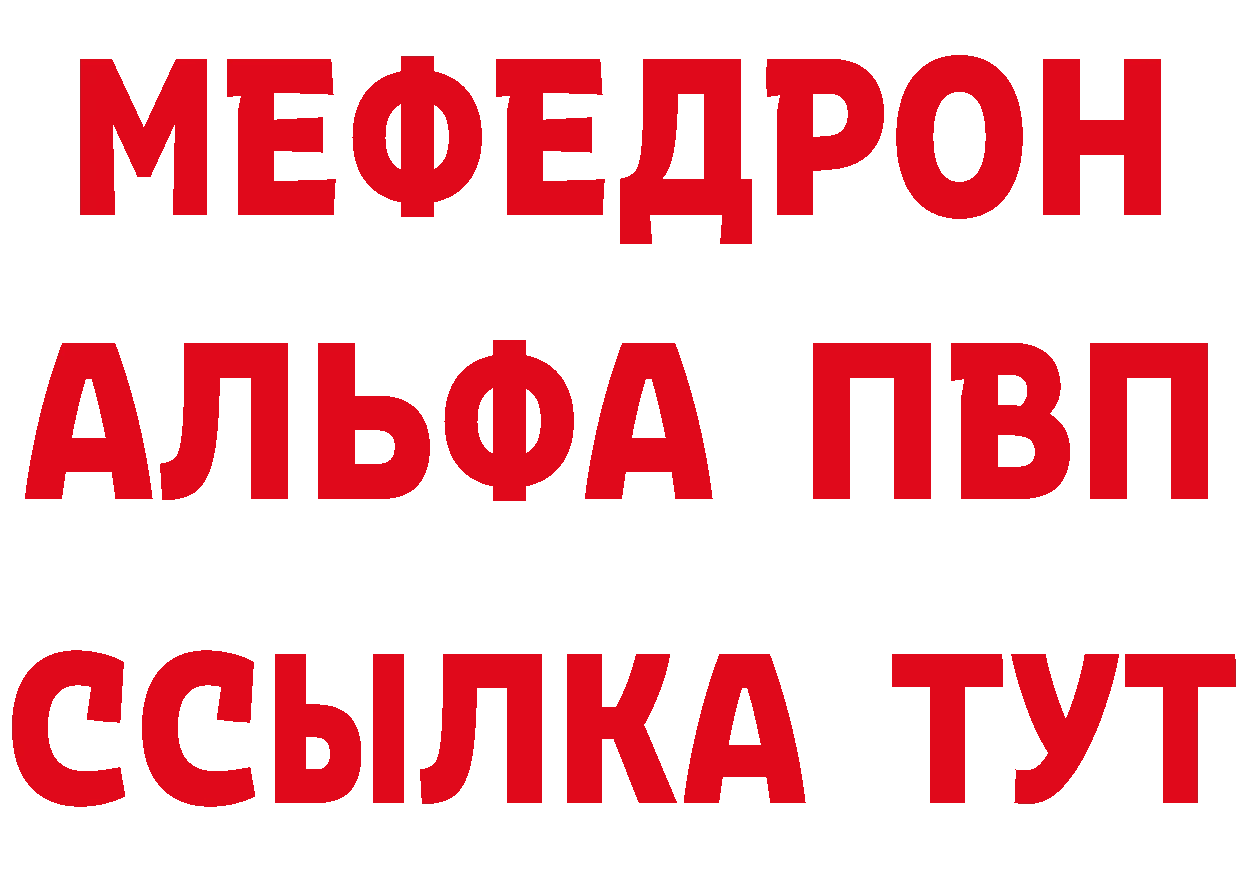 МЕФЕДРОН
АЛЬФА ПВП
ССЫЛКА ТУТ